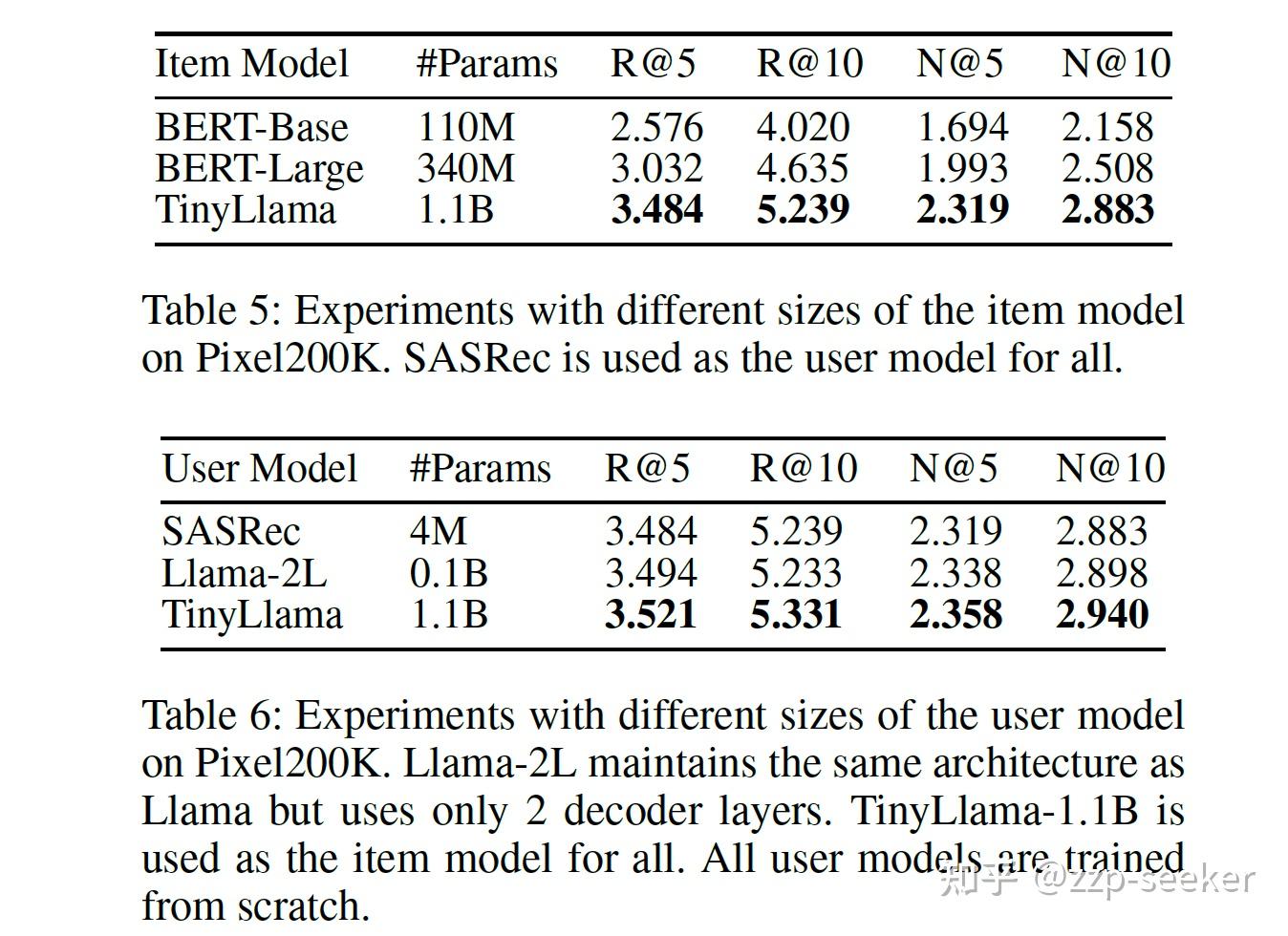 | Item Model | #Params | R@5 | R@10 | N@5 | N@10 |
|---|---|---|---|---|---|
| BERT-Base | 110M | 2.576 | 4.020 | 1.694 | 2.158 |
| BERT-Large | 340M | 3.032 | 4.635 | 1.993 | 2.508 |
| TinyLlama | 1.1B | **3.484** | **5.239** | **2.319** | **2.883** |

Table 5: Experiments with different sizes of the item model on Pixel200K. SASRec is used as the user model for all.

| User Model | #Params | R@5 | R@10 | N@5 | N@10 |
|---|---|---|---|---|---|
| SASRec | 4M | 3.484 | 5.239 | 2.319 | 2.883 |
| Llama-2L | 0.1B | 3.494 | 5.233 | 2.338 | 2.898 |
| TinyLlama | 1.1B | **3.521** | **5.331** | **2.358** | **2.940** |

Table 6: Experiments with different sizes of the user model on Pixel200K. Llama-2L maintains the same architecture as Llama but uses only 2 decoder layers. TinyLlama-1.1B is used as the item model for all. All user models are trained from scratch.

知乎 @zzp-seeker